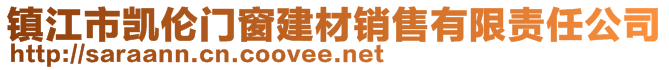 镇江市凯伦门窗建材销售有限责任公司
http://saraann.cn.coovee.net